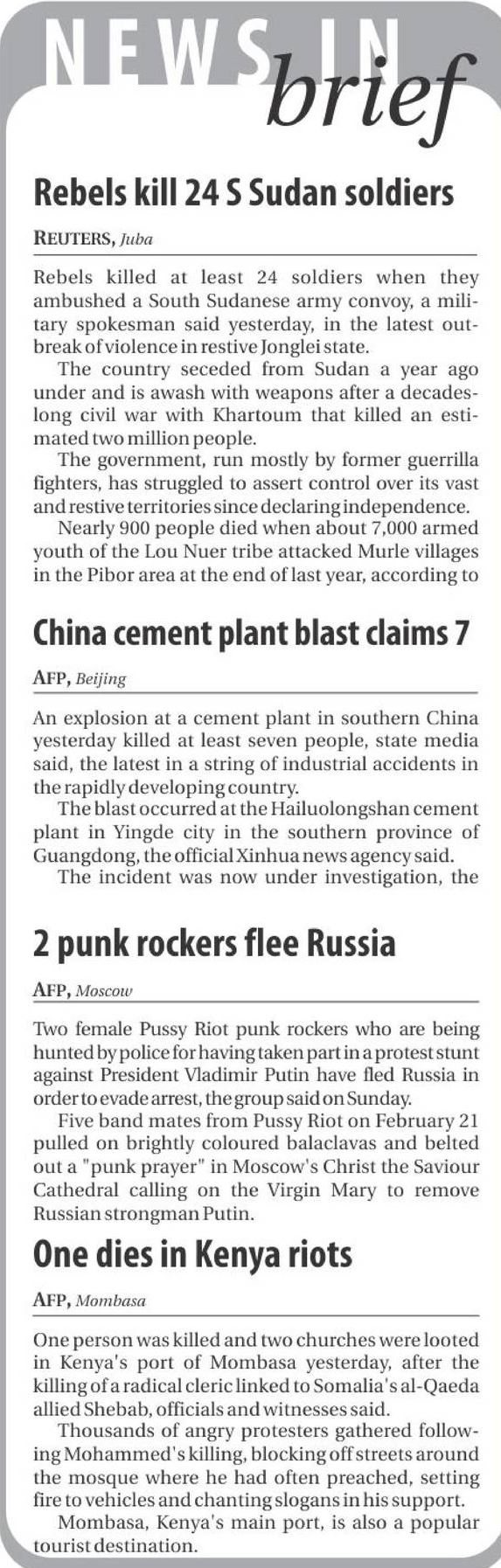 NEWS IN brief

Rebels kill 24 S Sudan soldiers

REUTERS, Juba

Rebels killed at least 24 soldiers when they ambushed a South Sudanese army convoy, a military spokesman said yesterday, in the latest outbreak of violence in restive Jonglei state.

The country seceded from Sudan a year ago under and is awash with weapons after a decades-long civil war with Khartoum that killed an estimated two million people.

The government, run mostly by former guerrilla fighters, has struggled to assert control over its vast and restive territories since declaring independence.

Nearly 900 people died when about 7,000 armed youth of the Lou Nuer tribe attacked Murle villages in the Pibor area at the end of last year, according to

China cement plant blast claims 7

AFP, Beijing

An explosion at a cement plant in southern China yesterday killed at least seven people, state media said, the latest in a string of industrial accidents in the rapidly developing country.

The blast occurred at the Hailuolongshan cement plant in Yingde city in the southern province of Guangdong, the official Xinhua news agency said.

The incident was now under investigation, the

2 punk rockers flee Russia

AFP, Moscow

Two female Pussy Riot punk rockers who are being hunted by police for having taken part in a protest stunt against President Vladimir Putin have fled Russia in order to evade arrest, the group said on Sunday.

Five band mates from Pussy Riot on February 21 pulled on brightly coloured balaclavas and belted out a "punk prayer" in Moscow's Christ the Saviour Cathedral calling on the Virgin Mary to remove Russian strongman Putin.

One dies in Kenya riots

AFP, Mombasa

One person was killed and two churches were looted in Kenya's port of Mombasa yesterday, after the killing of a radical cleric linked to Somalia's al-Qaeda allied Shebab, officials and witnesses said.

Thousands of angry protesters gathered following Mohammed's killing, blocking off streets around the mosque where he had often preached, setting fire to vehicles and chanting slogans in his support.

Mombasa, Kenya's main port, is also a popular tourist destination.